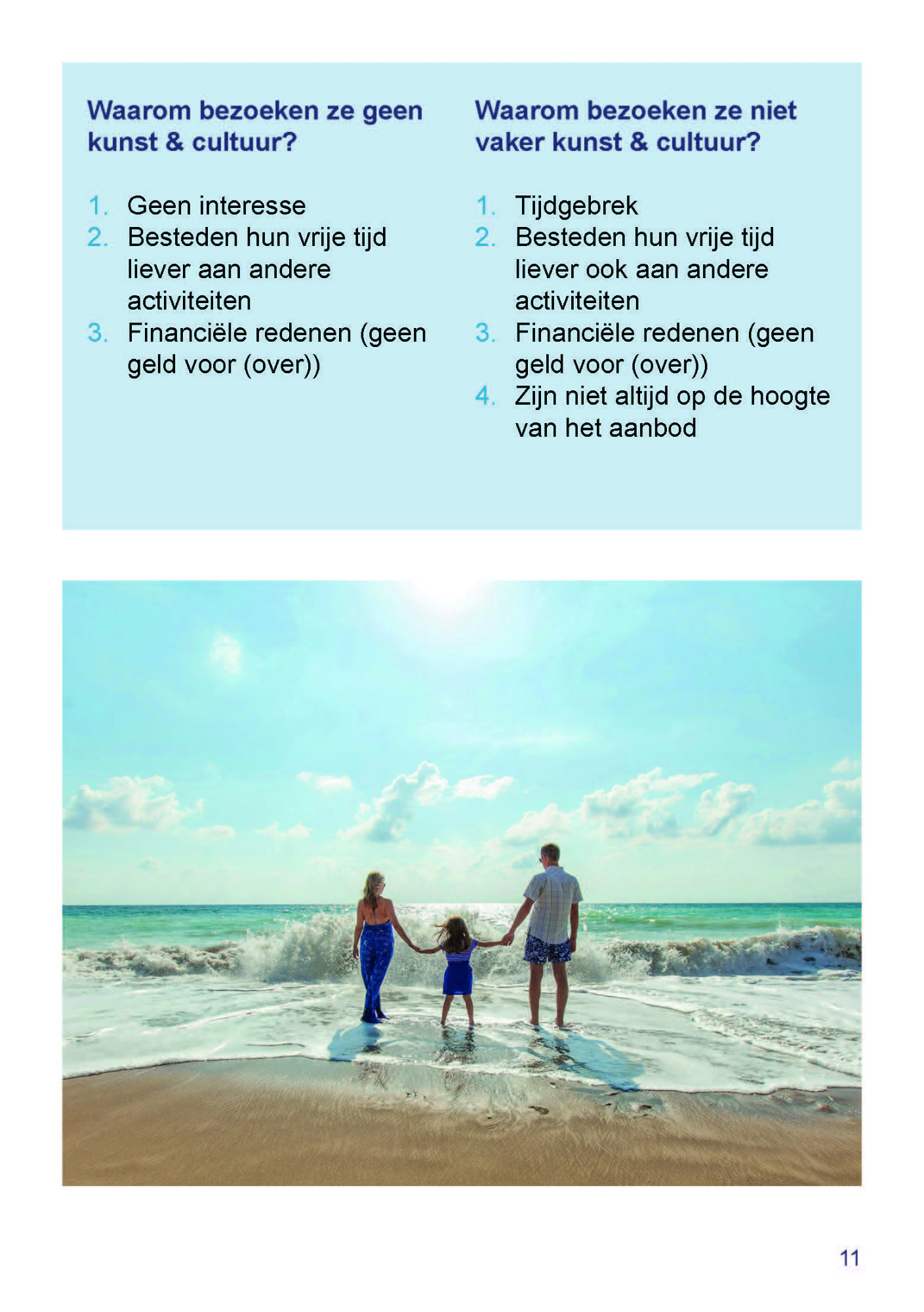 Waarom bezoeken ze geen kunst & cultuur?

1. Geen interesse
2. Besteden hun vrije tijd liever aan andere activiteiten
3. Financiële redenen (geen geld voor (over))

Waarom bezoeken ze niet vaker kunst & cultuur?

1. Tijdgebrek
2. Besteden hun vrije tijd liever ook aan andere activiteiten
3. Financiële redenen (geen geld voor (over))
4. Zijn niet altijd op de hoogte van het aanbod

11